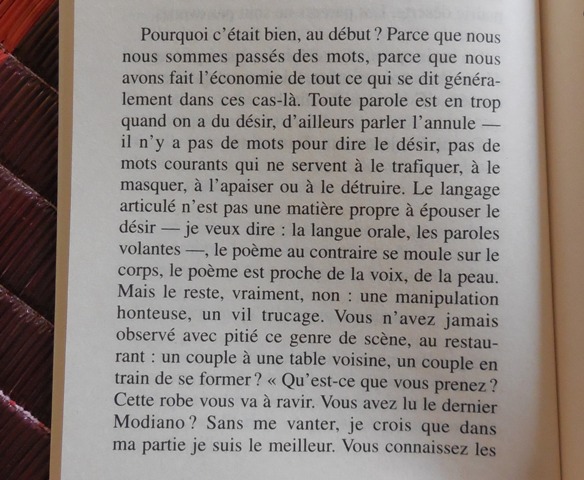 Pourquoi c'était bien, au début ? Parce que nous nous sommes passés des mots, parce que nous avons fait l'économie de tout ce qui se dit généralement dans ces cas-là. Toute parole est en trop quand on a du désir, d'ailleurs parler l'annule — il n'y a pas de mots pour dire le désir, pas de mots courants qui ne servent à le trafiquer, à le masquer, à l'apaiser ou à le détruire. Le langage articulé n'est pas une matière propre à épouser le désir — je veux dire : la langue orale, les paroles volantes —, le poème au contraire se moule sur le corps, le poème est proche de la voix, de la peau. Mais le reste, vraiment, non : une manipulation honteuse, un vil trucage. Vous n'avez jamais observé avec pitié ce genre de scène, au restaurant : un couple à une table voisine, un couple en train de se former ? « Qu'est-ce que vous prenez ? Cette robe vous va à ravir. Vous avez lu le dernier Modiano ? Sans me vanter, je crois que dans ma partie je suis le meilleur. Vous connaissez les